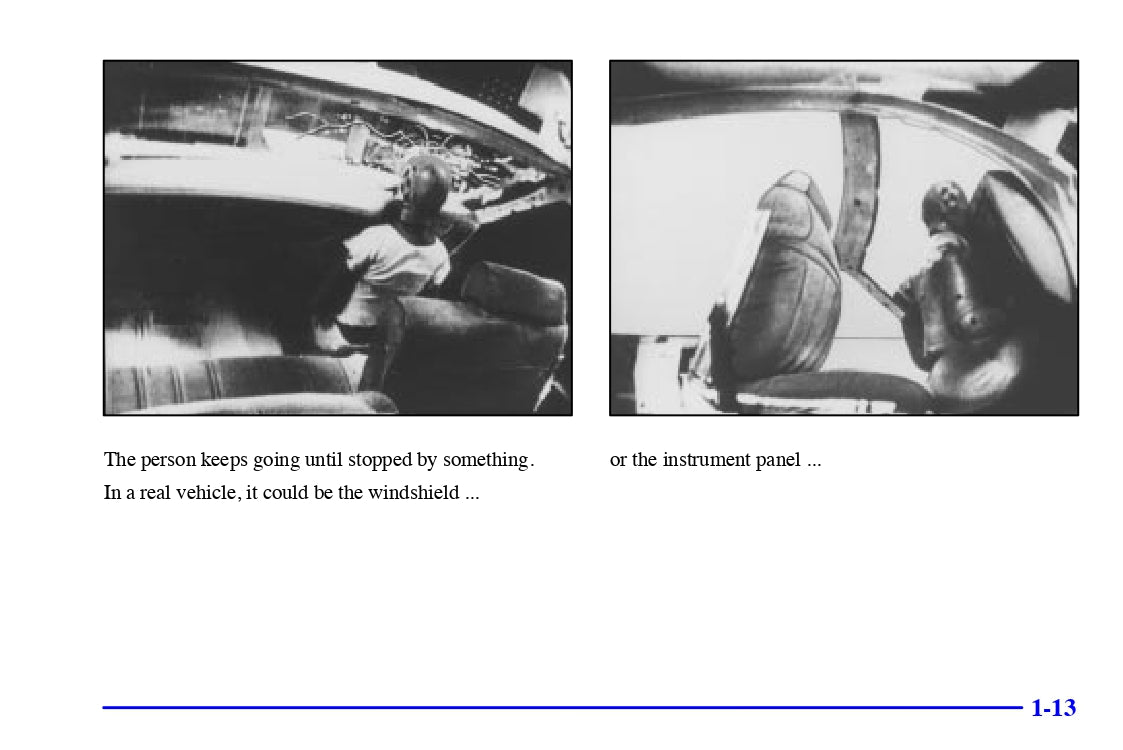 The person keeps going until stopped by something. In a real vehicle, it could be the windshield ...

or the instrument panel ...

1-13